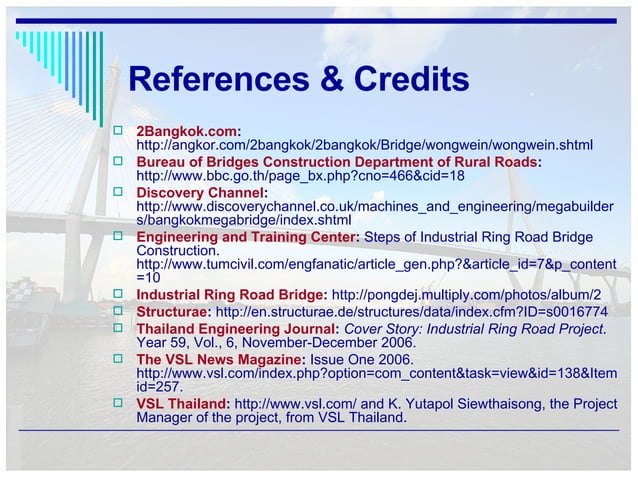 References & Credits

2Bangkok.com: http://angkor.com/2bangkok/2bangkok/Bridge/wongwein/wongwein.shtml

Bureau of Bridges Construction Department of Rural Roads: http://www.bbc.go.th/page_bx.php?cno=466&cid=18

Discovery Channel: http://www.discoverychannel.co.uk/machines_and_engineering/megabuilders/bangkokmegabridge/index.shtml

Engineering and Training Center: Steps of Industrial Ring Road Bridge Construction. http://www.tumcivil.com/engfanatic/article_gen.php?&article_id=7&p_content=10

Industrial Ring Road Bridge: http://pongdej.multiply.com/photos/album/2

Structurae: http://en.structurae.de/structures/data/index.cfm?ID=s0016774

Thailand Engineering Journal: Cover Story: Industrial Ring Road Project. Year 59, Vol., 6, November-December 2006.

The VSL News Magazine: Issue One 2006. http://www.vsl.com/index.php?option=com_content&task=view&id=138&Itemid=257.

VSL Thailand: http://www.vsl.com/ and K. Yutapol Siewthaisong, the Project Manager of the project, from VSL Thailand.